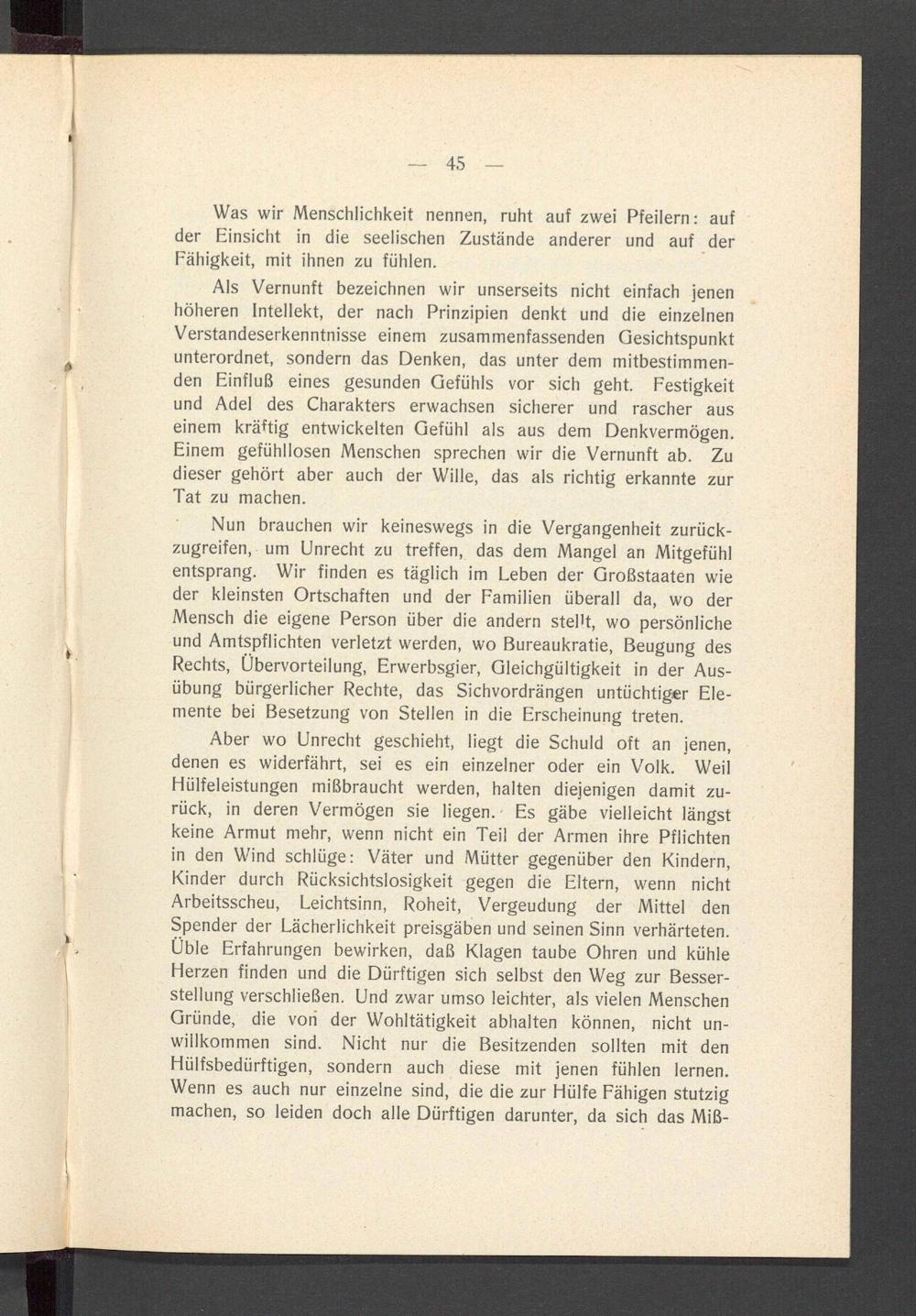 — 45 —

Was wir Menschlichkeit nennen, ruht auf zwei Pfeilern: auf der Einsicht in die seelischen Zustände anderer und auf der Fähigkeit, mit ihnen zu fühlen.

Als Vernunft bezeichnen wir unserseits nicht einfach jenen höheren Intellekt, der nach Prinzipien denkt und die einzelnen Verstandeserkenntnisse einem zusammenfassenden Gesichtspunkt unterordnet, sondern das Denken, das unter dem mitbestimmenden Einfluß eines gesunden Gefühls vor sich geht. Festigkeit und Adel des Charakters erwachsen sicherer und rascher aus einem kräftig entwickelten Gefühl als aus dem Denkvermögen. Einem gefühllosen Menschen sprechen wir die Vernunft ab. Zu dieser gehört aber auch der Wille, das als richtig erkannte zur Tat zu machen.

Nun brauchen wir keineswegs in die Vergangenheit zurückzugreifen, um Unrecht zu treffen, das dem Mangel an Mitgefühl entsprang. Wir finden es täglich im Leben der Großstaaten wie der kleinsten Ortschaften und der Familien überall da, wo der Mensch die eigene Person über die andern stellt, wo persönliche und Amtspflichten verletzt werden, wo Bureaukratie, Beugung des Rechts, Übervorteilung, Erwerbsgier, Gleichgültigkeit in der Ausübung bürgerlicher Rechte, das Sichvordrängen untüchtiger Elemente bei Besetzung von Stellen in die Erscheinung treten.

Aber wo Unrecht geschieht, liegt die Schuld oft an jenen, denen es widerfährt, sei es ein einzelner oder ein Volk. Weil Hülfeleistungen mißbraucht werden, halten diejenigen damit zurück, in deren Vermögen sie liegen. Es gäbe vielleicht längst keine Armut mehr, wenn nicht ein Teil der Armen ihre Pflichten in den Wind schlüge: Väter und Mütter gegenüber den Kindern, Kinder durch Rücksichtslosigkeit gegen die Eltern, wenn nicht Arbeitsscheu, Leichtsinn, Roheit, Vergeudung der Mittel den Spender der Lächerlichkeit preisgäben und seinen Sinn verhärteten. Üble Erfahrungen bewirken, daß Klagen taube Ohren und kühle Herzen finden und die Dürftigen sich selbst den Weg zur Besserstellung verschließen. Und zwar umso leichter, als vielen Menschen Gründe, die von der Wohltätigkeit abhalten können, nicht unwillkommen sind. Nicht nur die Besitzenden sollten mit den Hülfsbedürftigen, sondern auch diese mit jenen fühlen lernen. Wenn es auch nur einzelne sind, die die zur Hülfe Fähigen stutzig machen, so leiden doch alle Dürftigen darunter, da sich das Miß-